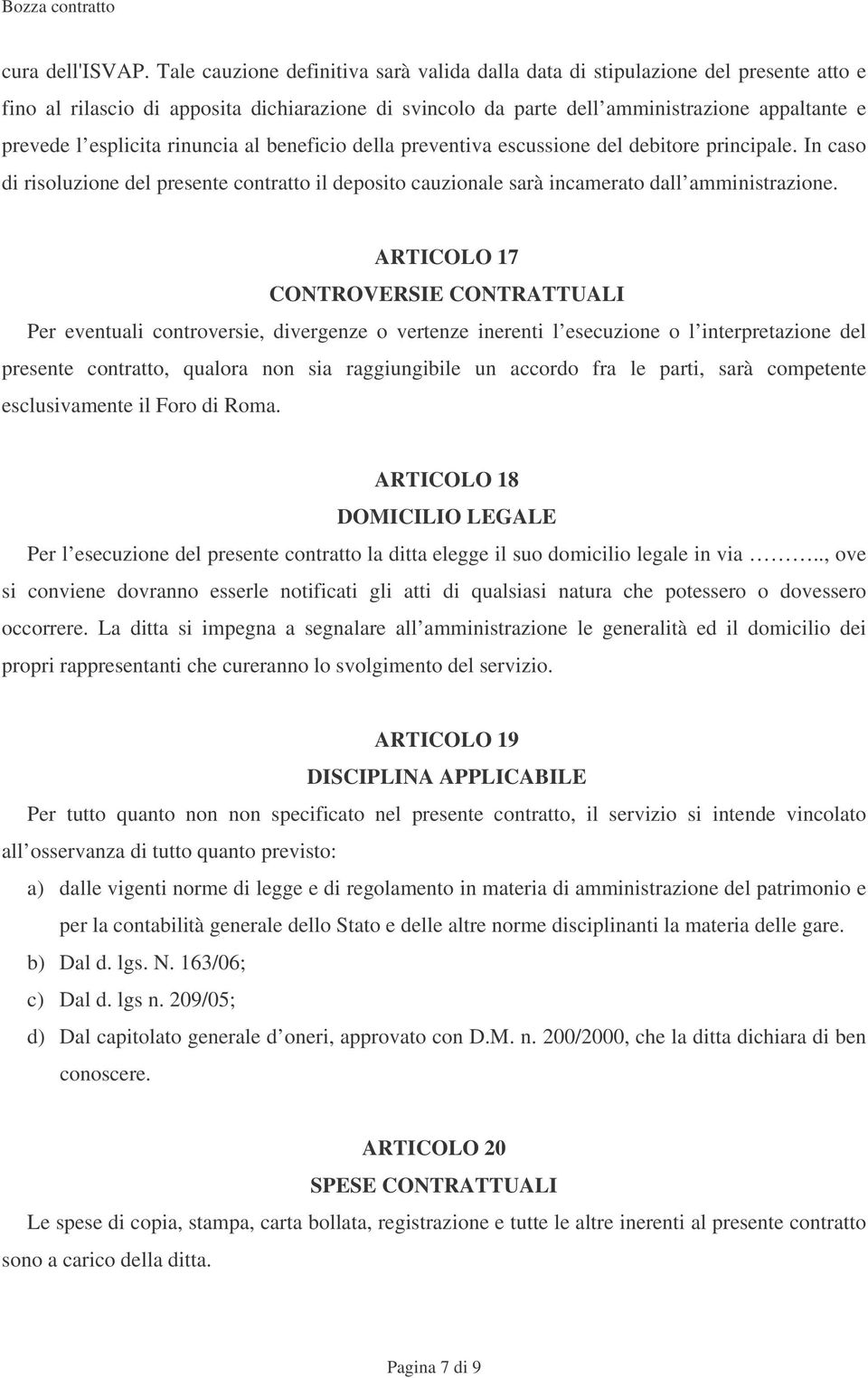 Bozza contratto

cura dell'ISVAP. Tale cauzione definitiva sarà valida dalla data di stipulazione del presente atto e fino al rilascio di apposita dichiarazione di svincolo da parte dell amministrazione appaltante e prevede l esplicita rinuncia al beneficio della preventiva escussione del debitore principale. In caso di risoluzione del presente contratto il deposito cauzionale sarà incamerato dall amministrazione.

ARTICOLO 17
CONTROVERSIE CONTRATTUALI
Per eventuali controversie, divergenze o vertenze inerenti l esecuzione o l interpretazione del presente contratto, qualora non sia raggiungibile un accordo fra le parti, sarà competente esclusivamente il Foro di Roma.

ARTICOLO 18
DOMICILIO LEGALE
Per l esecuzione del presente contratto la ditta elegge il suo domicilio legale in via ……….., ove si conviene dovranno esserle notificati gli atti di qualsiasi natura che potessero o dovessero occorrere. La ditta si impegna a segnalare all amministrazione le generalità ed il domicilio dei propri rappresentanti che cureranno lo svolgimento del servizio.

ARTICOLO 19
DISCIPLINA APPLICABILE
Per tutto quanto non non specificato nel presente contratto, il servizio si intende vincolato all osservanza di tutto quanto previsto:
a) dalle vigenti norme di legge e di regolamento in materia di amministrazione del patrimonio e per la contabilità generale dello Stato e delle altre norme disciplinanti la materia delle gare.
b) Dal d. lgs. N. 163/06;
c) Dal d. lgs n. 209/05;
d) Dal capitolato generale d oneri, approvato con D.M. n. 200/2000, che la ditta dichiara di ben conoscere.

ARTICOLO 20
SPESE CONTRATTUALI
Le spese di copia, stampa, carta bollata, registrazione e tutte le altre inerenti al presente contratto sono a carico della ditta.

Pagina 7 di 9